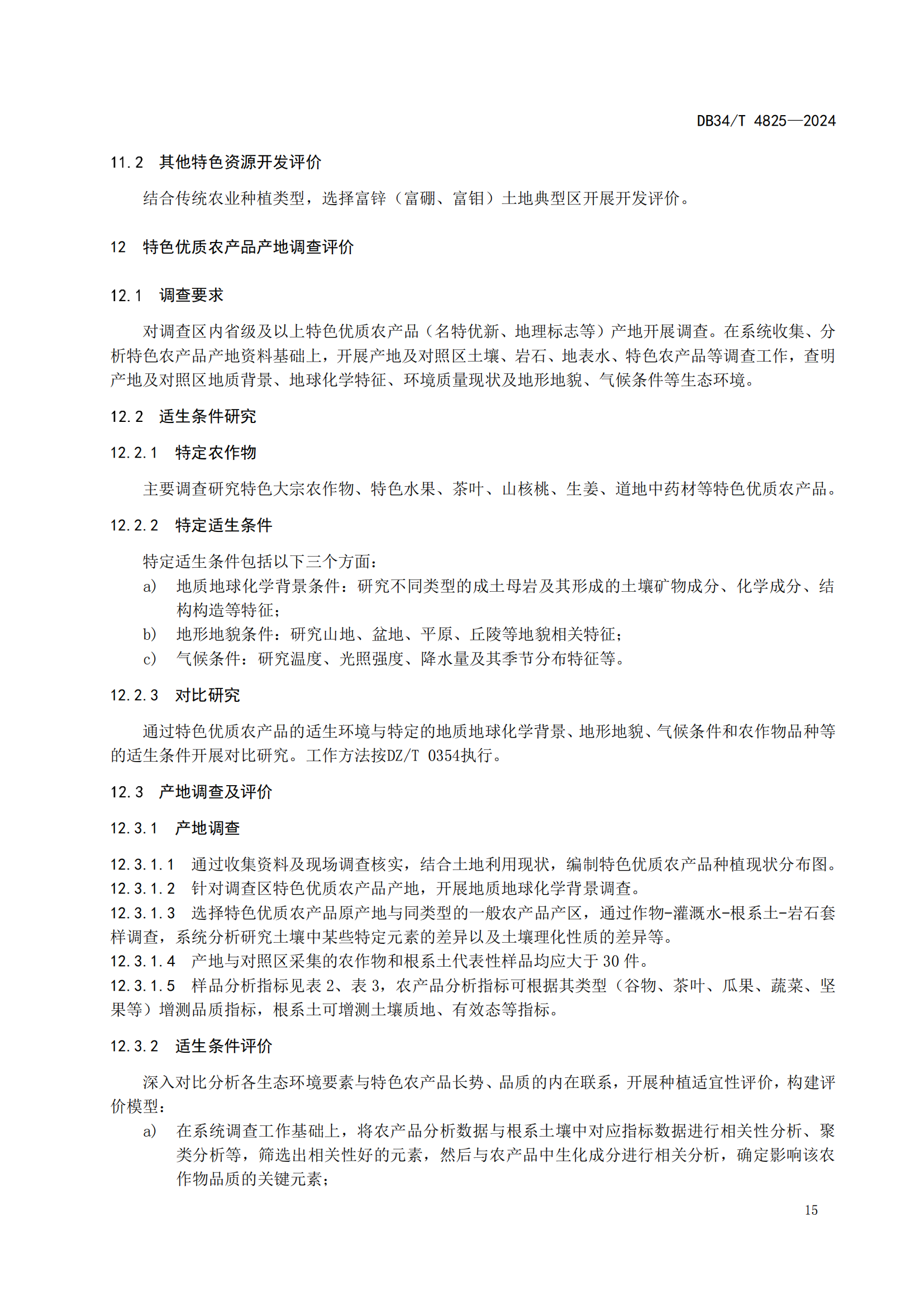 DB34/T 4825—2024

11.2 其他特色资源开发评价

结合传统农业种植类型，选择富锌（富硼、富钼）土地典型区开展开发评价。

12 特色优质农产品产地调查评价

12.1 调查要求

对调查区内省级及以上特色优质农产品（名特优新、地理标志等）产地开展调查。在系统收集、分析特色农产品产地资料基础上，开展产地及对照区土壤、岩石、地表水、特色农产品等调查工作，查明产地及对照区地质背景、地球化学特征、环境质量现状及地形地貌、气候条件等生态环境。

12.2 适生条件研究

12.2.1 特定农作物

主要调查研究特色大宗农作物、特色水果、茶叶、山核桃、生姜、道地中药材等特色优质农产品。

12.2.2 特定适生条件

特定适生条件包括以下三个方面：

a) 地质地球化学背景条件：研究不同类型的成土母岩及其形成的土壤矿物成分、化学成分、结构构造等特征；

b) 地形地貌条件：研究山地、盆地、平原、丘陵等地貌相关特征；

c) 气候条件：研究温度、光照强度、降水量及其季节分布特征等。

12.2.3 对比研究

通过特色优质农产品的适生环境与特定的地质地球化学背景、地形地貌、气候条件和农作物品种等的适生条件开展对比研究。工作方法按DZ/T 0354执行。

12.3 产地调查及评价

12.3.1 产地调查

12.3.1.1 通过收集资料及现场调查核实，结合土地利用现状，编制特色优质农产品种植现状分布图。

12.3.1.2 针对调查区特色优质农产品产地，开展地质地球化学背景调查。

12.3.1.3 选择特色优质农产品原产地与同类型的一般农产品产区，通过作物-灌溉水-根系土-岩石套样调查，系统分析研究土壤中某些特定元素的差异以及土壤理化性质的差异等。

12.3.1.4 产地与对照区采集的农作物和根系土代表性样品均应大于 30 件。

12.3.1.5 样品分析指标见表 2、表 3，农产品分析指标可根据其类型（谷物、茶叶、瓜果、蔬菜、坚果等）增测品质指标，根系土可增测土壤质地、有效态等指标。

12.3.2 适生条件评价

深入对比分析各生态环境要素与特色农产品长势、品质的内在联系，开展种植适宜性评价，构建评价模型：

a) 在系统调查工作基础上，将农产品分析数据与根系土壤中对应指标数据进行相关性分析、聚类分析等，筛选出相关性好的元素，然后与农产品中生化成分进行相关分析，确定影响该农作物品质的关键元素；

15